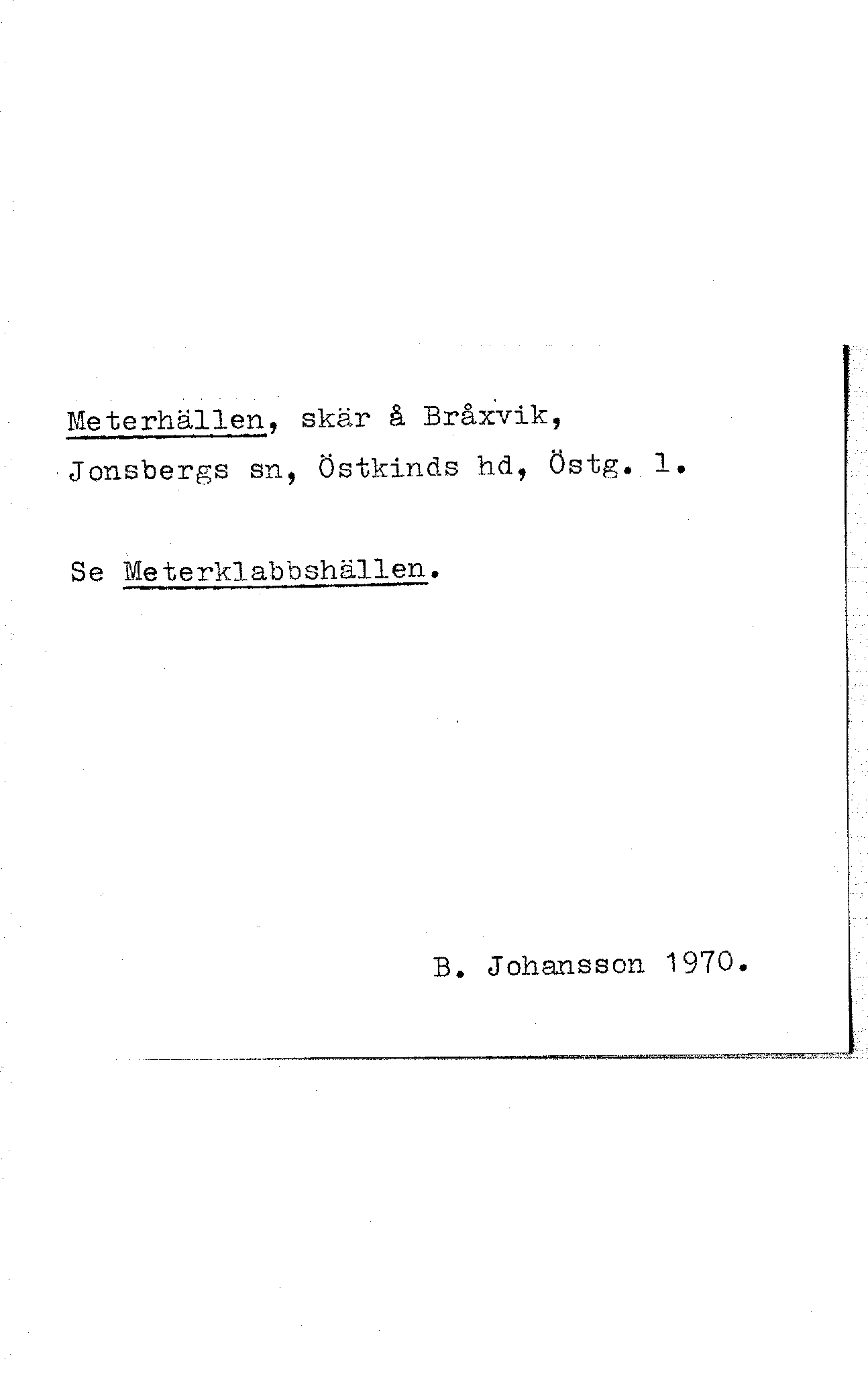 Meterhällen, skär å Bråxvik, Jonsbergs sn, Östkinds hd, Östg. l.

Se Meterklabbshällen.

B. Johansson 1970.